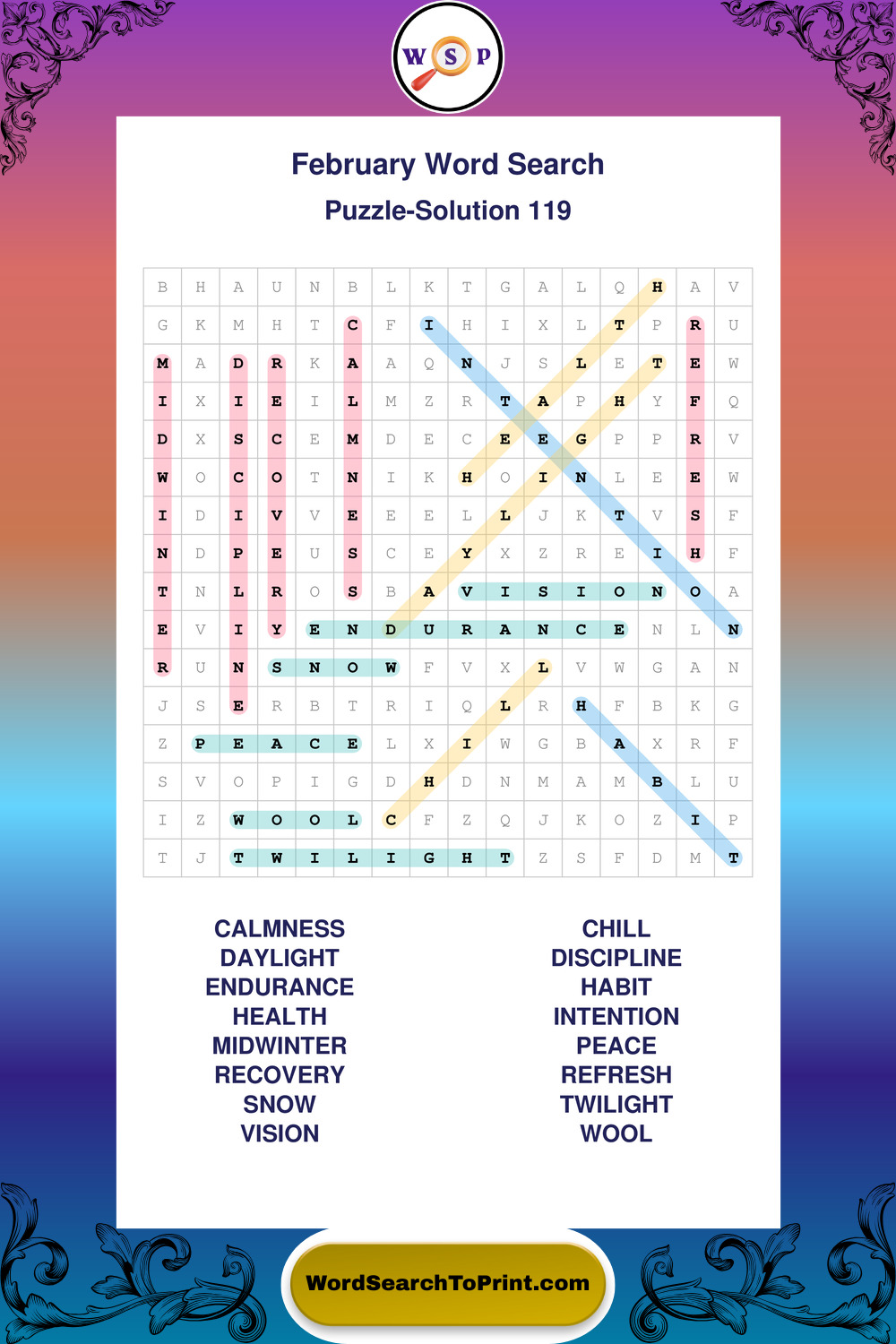 W S P

February Word Search
Puzzle-Solution 119

| B | H | A | U | N | B | L | K | T | G | A | L | Q | H | A | V |
|---|---|---|---|---|---|---|---|---|---|---|---|---|---|---|---|
| G | K | M | H | T | C | F | I | H | I | X | L | T | P | R | U |
| M | A | D | R | K | A | A | Q | N | J | S | L | E | T | E | W |
| I | X | I | E | I | L | M | Z | R | T | A | P | H | Y | F | Q |
| D | X | S | C | E | M | D | E | C | E | E | G | P | P | R | V |
| W | O | C | O | T | N | I | K | H | O | I | N | L | E | E | W |
| I | D | I | V | V | E | E | E | L | L | J | K | T | V | S | F |
| N | D | P | E | U | S | C | E | Y | X | Z | R | E | I | H | F |
| T | N | L | R | O | S | B | A | V | I | S | I | O | N | O | A |
| E | V | I | Y | E | N | D | U | R | A | N | C | E | N | L | N |
| R | U | N | S | N | O | W | F | V | X | L | V | W | G | A | N |
| J | S | E | R | B | T | R | I | Q | L | R | H | F | B | K | G |
| Z | P | E | A | C | E | L | X | I | W | G | B | A | X | R | F |
| S | V | O | P | I | G | D | H | D | N | M | A | M | B | L | U |
| I | Z | W | O | O | L | C | F | Z | Q | J | K | O | Z | I | P |
| T | J | T | W | I | L | I | G | H | T | Z | S | F | D | M | T |

CALMNESS
DAYLIGHT
ENDURANCE
HEALTH
MIDWINTER
RECOVERY
SNOW
VISION

CHILL
DISCIPLINE
HABIT
INTENTION
PEACE
REFRESH
TWILIGHT
WOOL

WordSearchToPrint.com